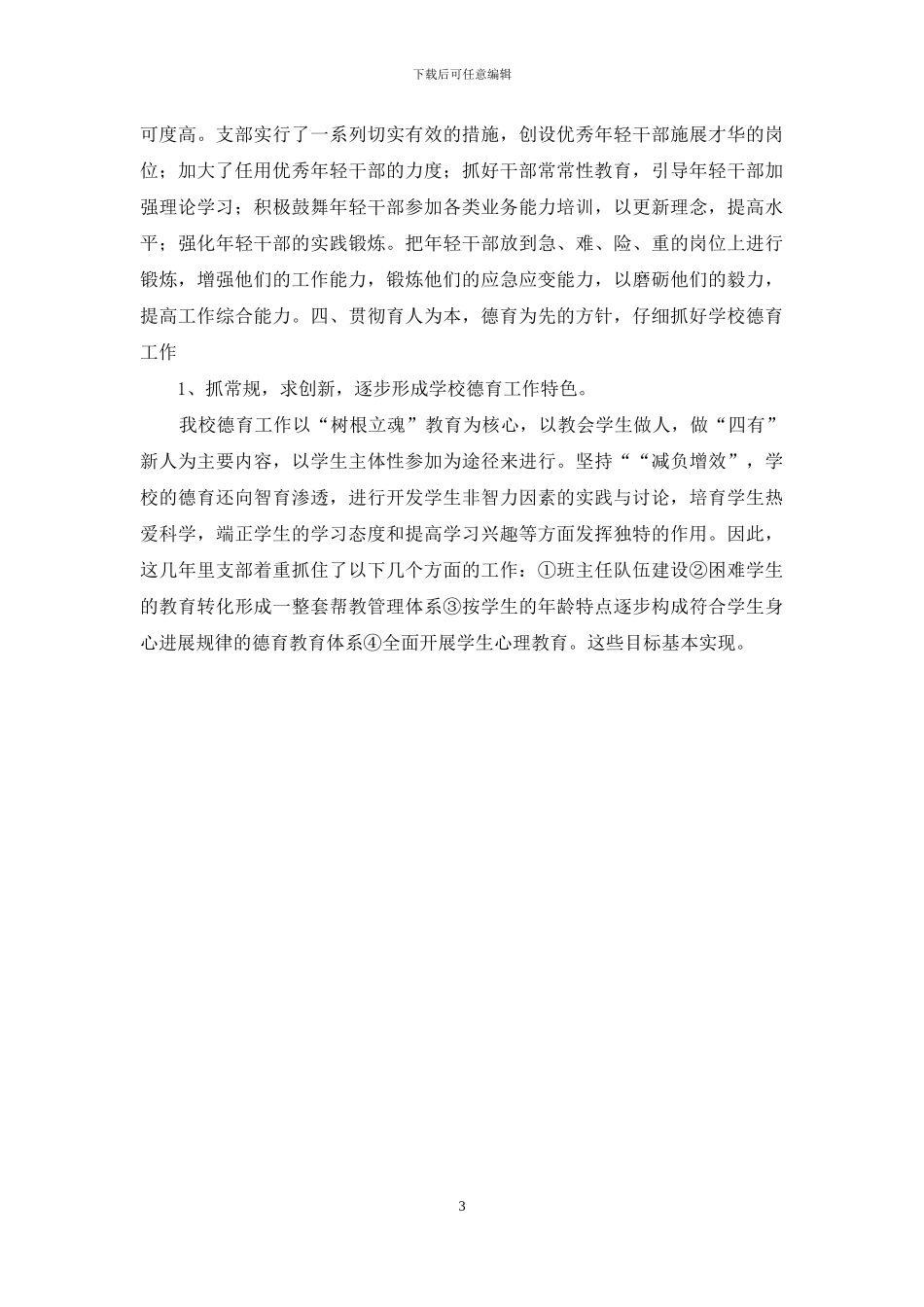 下载后可任意编辑

可度高。支部实行了一系列切实有效的措施，创设优秀年轻干部施展才华的岗位；加大了任用优秀年轻干部的力度；抓好干部常常性教育，引导年轻干部加强理论学习；积极鼓舞年轻干部参加各类业务能力培训，以更新理念，提高水平；强化年轻干部的实践锻炼。把年轻干部放到急、难、险、重的岗位上进行锻炼，增强他们的工作能力，锻炼他们的应急应变能力，以磨砺他们的毅力，提高工作综合能力。四、贯彻育人为本，德育为先的方针，仔细抓好学校德育工作

1、抓常规，求创新，逐步形成学校德育工作特色。

我校德育工作以“树根立魂”教育为核心，以教会学生做人，做“四有”新人为主要内容，以学生主体性参加为途径来进行。坚持““减负增效”，学校的德育还向智育渗透，进行开发学生非智力因素的实践与讨论，培育学生热爱科学，端正学生的学习态度和提高学习兴趣等方面发挥独特的作用。因此，这几年里支部着重抓住了以下几个方面的工作：①班主任队伍建设②困难学生的教育转化形成一整套帮教管理体系③按学生的年龄特点逐步构成符合学生身心进展规律的德育教育体系④全面开展学生心理教育。这些目标基本实现。

3